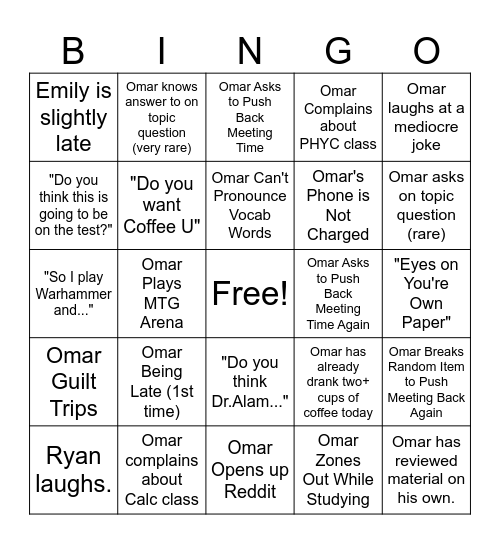 | B | I | N | G | O |
|---|---|---|---|---|
| Emily is slightly late | Omar knows answer to on topic question (very rare) | Omar Asks to Push Back Meeting Time | Omar Complains about PHYC class | Omar laughs at a mediocre joke |
| "Do you think this is going to be on the test?" | "Do you want Coffee U" | Omar Can't Pronounce Vocab Words | Omar's Phone is Not Charged | Omar asks on topic question (rare) |
| "So I play Warhammer and..." | Omar Plays MTG Arena | Free! | Omar Asks to Push Back Meeting Time Again | "Eyes on You're Own Paper" |
| Omar Guilt Trips | Omar Being Late (1st time) | "Do you think Dr.Alam..." | Omar has already drank two+ cups of coffee today | Omar Breaks Random Item to Push Meeting Back Again |
| Ryan laughs. | Omar complains about Calc class | Omar Opens up Reddit | Omar Zones Out While Studying | Omar has reviewed material on his own. |